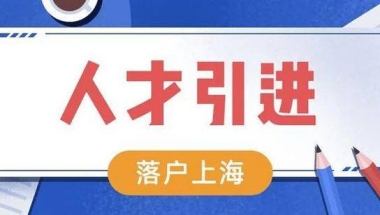 人才引进

落户上海